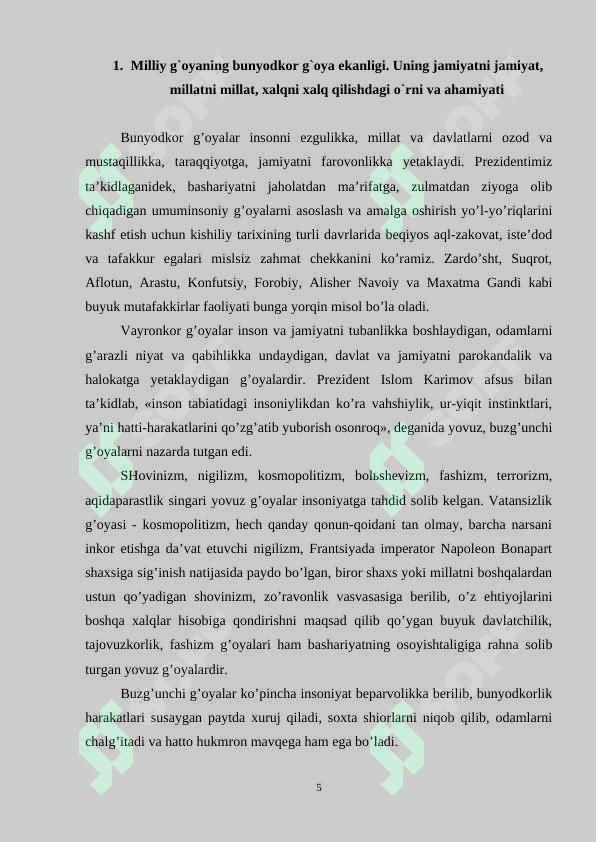 1. Milliy g`oyaning bunyodkor g`oya ekanligi. Uning jamiyatni jamiyat, millatni millat, xalqni xalq qilishdagi o`rni va ahamiyati

Bunyodkor g’oyalar insonni ezgulikka, millat va davlatlarni ozod va mustaqillikka, taraqqiyotga, jamiyatni farovonlikka yetaklaydi. Prezidentimiz ta’kidlaganidek, bashariyatni jaholatdan ma’rifatga, zulmatdan ziyoga olib chiqadigan umuminsoniy g’oyalarni asoslash va amalga oshirish yo’l-yo’riqlarini kashf etish uchun kishiliy tarixining turli davrlarida beqiyos aql-zakovat, iste’dod va tafakkur egalari mislsiz zahmat chekkanini ko’ramiz. Zardo’sht, Suqrot, Aflotun, Arastu, Konfutsiy, Forobiy, Alisher Navoiy va Maxatma Gandi kabi buyuk mutafakkirlar faoliyati bunga yorqin misol bo’la oladi.

Vayronkor g’oyalar inson va jamiyatni tubanlikka boshlaydigan, odamlarni g’arazli niyat va qabihlikka undaydigan, davlat va jamiyatni parokandalik va halokatga yetaklaydigan g’oyalardir. Prezident Islom Karimov afsus bilan ta’kidlab, «inson tabiatidagi insoniylikdan ko’ra vahshiylik, ur-yiqit instinktlari, ya’ni hatti-harakatlarini qo’zg’atib yuborish osonroq», deganida yovuz, buzg’unchi g’oyalarni nazarda tutgan edi.

SHovinizm, nigilizm, kosmopolitizm, bolьshevizm, fashizm, terrorizm, aqidaparastlik singari yovuz g’oyalar insoniyatga tahdid solib kelgan. Vatansizlik g’oyasi - kosmopolitizm, hech qanday qonun-qoidani tan olmay, barcha narsani inkor etishga da’vat etuvchi nigilizm, Frantsiyada imperator Napoleon Bonapart shaxsiga sig’inish natijasida paydo bo’lgan, biror shaxs yoki millatni boshqalardan ustun qo’yadigan shovinizm, zo’ravonlik vasvasasiga berilib, o’z ehtiyojlarini boshqa xalqlar hisobiga qondirishni maqsad qilib qo’ygan buyuk davlatchilik, tajovuzkorlik, fashizm g’oyalari ham bashariyatning osoyishtaligiga rahna solib turgan yovuz g’oyalardir.

Buzg’unchi g’oyalar ko’pincha insoniyat beparvolikka berilib, bunyodkorlik harakatlari susaygan paytda xuruj qiladi, soxta shiorlarni niqob qilib, odamlarni chalg’itadi va hatto hukmron mavqega ham ega bo’ladi.

5